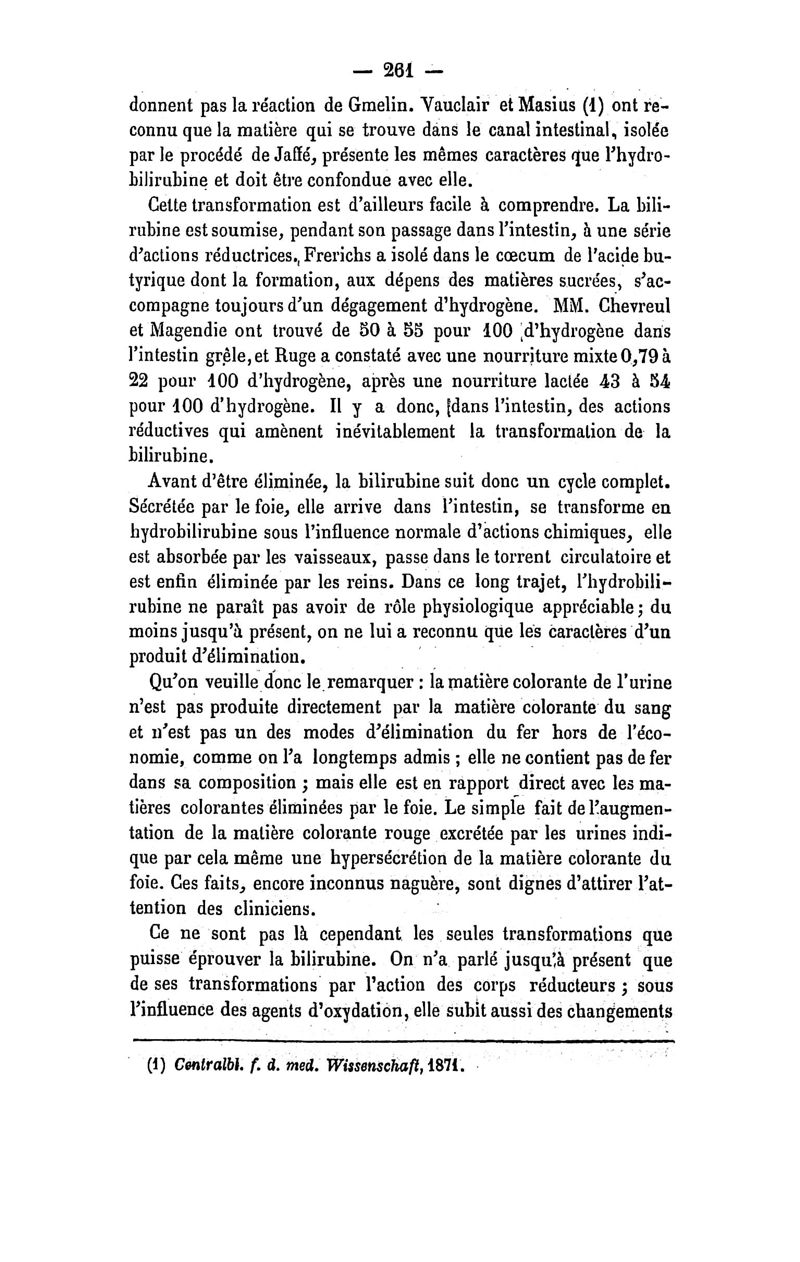 — 261 —

donnent pas la réaction de Gmelin. Vauclair et Masius (1) ont reconnu que la matière qui se trouve dans le canal intestinal, isolée par le procédé de Jaffé, présente les mêmes caractères que l'hydrobilirubine et doit être confondue avec elle.

Cette transformation est d'ailleurs facile à comprendre. La bilirubine est soumise, pendant son passage dans l'intestin, à une série d'actions réductrices. Frerichs a isolé dans le cœcum de l'acide butyrique dont la formation, aux dépens des matières sucrées, s'accompagne toujours d'un dégagement d'hydrogène. MM. Chevreul et Magendie ont trouvé de 50 à 55 pour 100 d'hydrogène dans l'intestin grêle, et Ruge a constaté avec une nourriture mixte 0,79 à 22 pour 100 d'hydrogène, après une nourriture lactée 43 à 54 pour 100 d'hydrogène. Il y a donc, dans l'intestin, des actions réductives qui amènent inévitablement la transformation de la bilirubine.

Avant d'être éliminée, la bilirubine suit donc un cycle complet. Sécrétée par le foie, elle arrive dans l'intestin, se transforme en hydrobilirubine sous l'influence normale d'actions chimiques, elle est absorbée par les vaisseaux, passe dans le torrent circulatoire et est enfin éliminée par les reins. Dans ce long trajet, l'hydrobilirubine ne paraît pas avoir de rôle physiologique appréciable; du moins jusqu'à présent, on ne lui a reconnu que les caractères d'un produit d'élimination.

Qu'on veuille donc le remarquer : la matière colorante de l'urine n'est pas produite directement par la matière colorante du sang et n'est pas un des modes d'élimination du fer hors de l'économie, comme on l'a longtemps admis ; elle ne contient pas de fer dans sa composition ; mais elle est en rapport direct avec les matières colorantes éliminées par le foie. Le simple fait de l'augmentation de la matière colorante rouge excrétée par les urines indique par cela même une hypersécrétion de la matière colorante du foie. Ces faits, encore inconnus naguère, sont dignes d'attirer l'attention des cliniciens.

Ce ne sont pas là cependant les seules transformations que puisse éprouver la bilirubine. On n'a parlé jusqu'à présent que de ses transformations par l'action des corps réducteurs ; sous l'influence des agents d'oxydation, elle subit aussi des changements

(1) Centralbl. f. d. med. Wissenschaft, 1871.